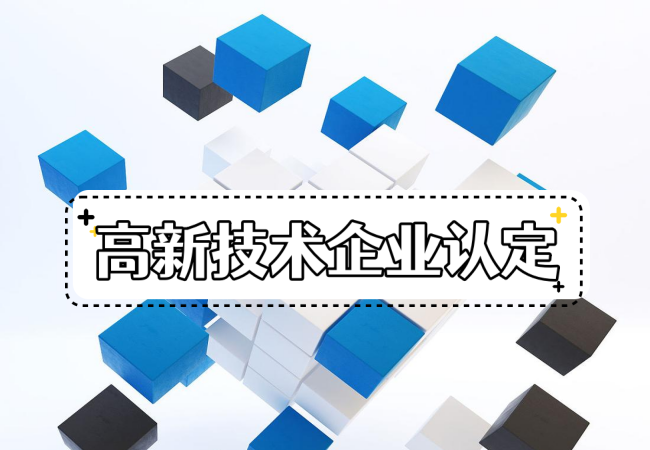 高新技术企业认定